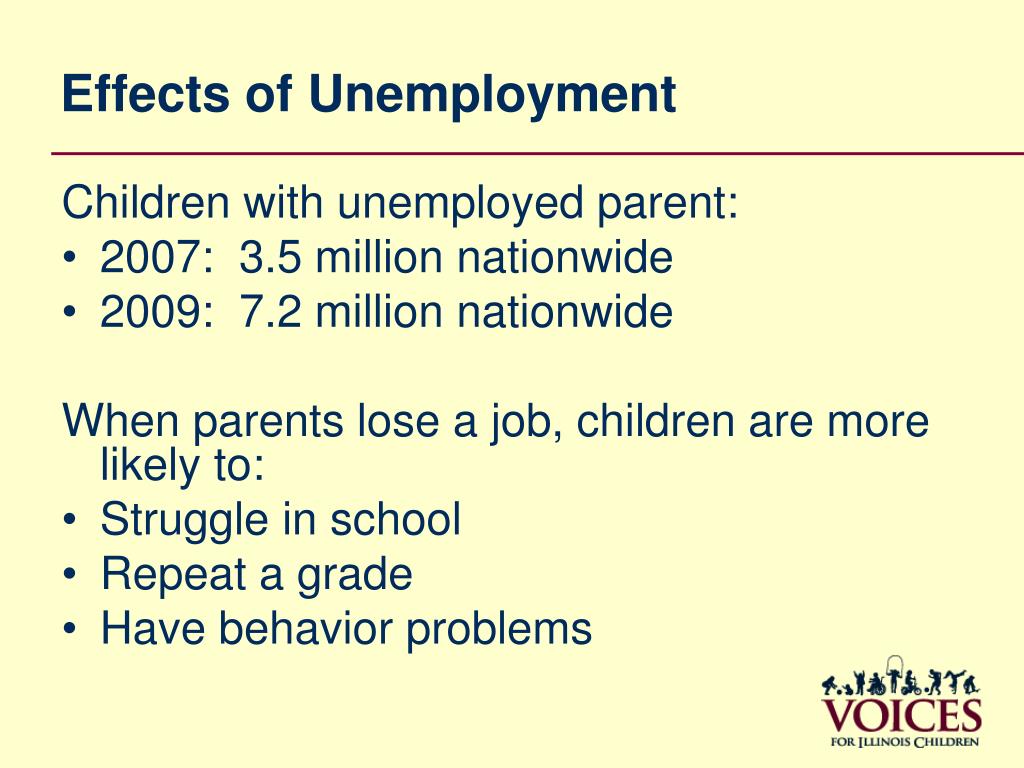 Effects of Unemployment

Children with unemployed parent:
• 2007: 3.5 million nationwide
• 2009: 7.2 million nationwide

When parents lose a job, children are more likely to:
• Struggle in school
• Repeat a grade
• Have behavior problems

VOICES
FOR ILLINOIS CHILDREN